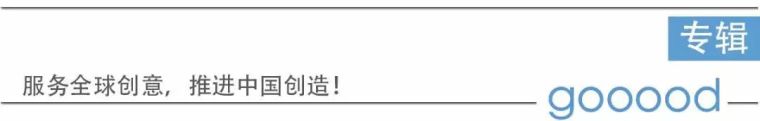 专辑

服务全球创意，推进中国创造！

gooood